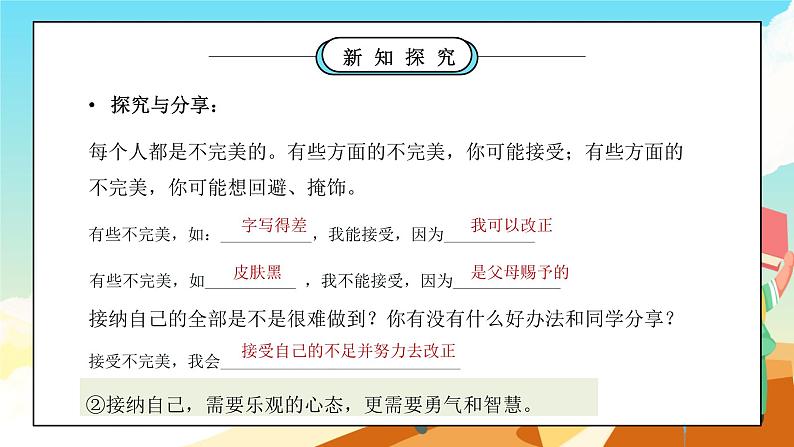 新 知 探 究

• 探究与分享：

每个人都是不完美的。有些方面的不完美，你可能接受；有些方面的不完美，你可能想回避、掩饰。

有些不完美，如：字写得差，我能接受，因为我可以改正

有些不完美，如皮肤黑，我不能接受，因为是父母赐予的

接纳自己的全部是不是很难做到？你有没有什么好办法和同学分享？

接受不完美，我会接受自己的不足并努力去改正

②接纳自己，需要乐观的心态，更需要勇气和智慧。